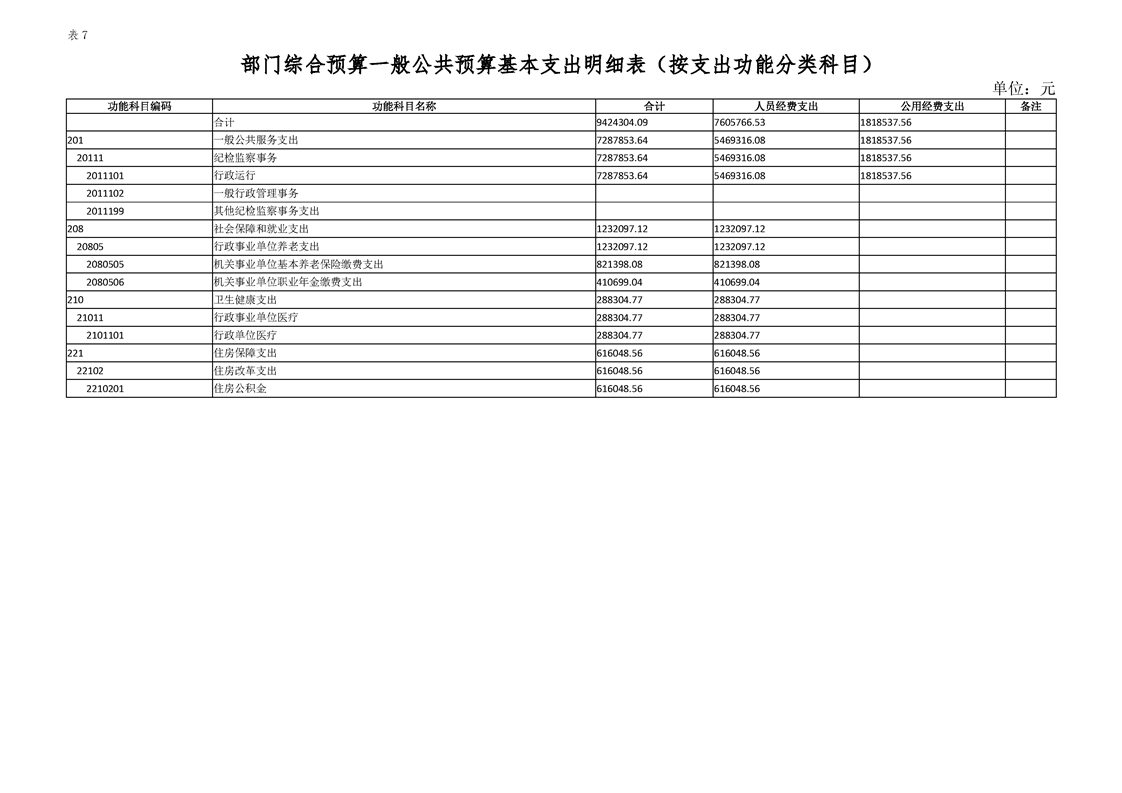 表 7

部门综合预算一般公共预算基本支出明细表（按支出功能分类科目）

单位：元

| 功能科目编码 | 功能科目名称 | 合计 | 人员经费支出 | 公用经费支出 | 备注 |
|---|---|---|---|---|---|
| | 合计 | 9424304.09 | 7605766.53 | 1818537.56 | |
| 201 | 一般公共服务支出 | 7287853.64 | 5469316.08 | 1818537.56 | |
| 20111 | 纪检监察事务 | 7287853.64 | 5469316.08 | 1818537.56 | |
| 2011101 | 行政运行 | 7287853.64 | 5469316.08 | 1818537.56 | |
| 2011102 | 一般行政管理事务 | | | | |
| 2011199 | 其他纪检监察事务支出 | | | | |
| 208 | 社会保障和就业支出 | 1232097.12 | 1232097.12 | | |
| 20805 | 行政事业单位养老支出 | 1232097.12 | 1232097.12 | | |
| 2080505 | 机关事业单位基本养老保险缴费支出 | 821398.08 | 821398.08 | | |
| 2080506 | 机关事业单位职业年金缴费支出 | 410699.04 | 410699.04 | | |
| 210 | 卫生健康支出 | 288304.77 | 288304.77 | | |
| 21011 | 行政事业单位医疗 | 288304.77 | 288304.77 | | |
| 2101101 | 行政单位医疗 | 288304.77 | 288304.77 | | |
| 221 | 住房保障支出 | 616048.56 | 616048.56 | | |
| 22102 | 住房改革支出 | 616048.56 | 616048.56 | | |
| 2210201 | 住房公积金 | 616048.56 | 616048.56 | | |